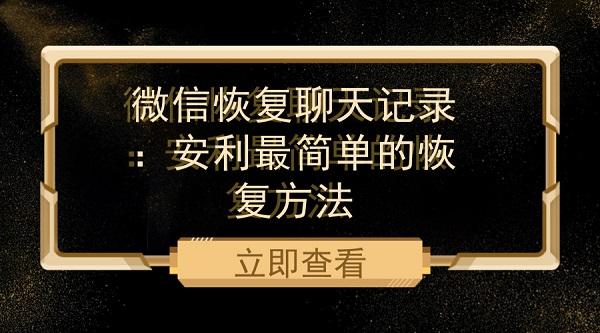 微信恢复聊天记录：安利最简单的恢复方法

立即查看